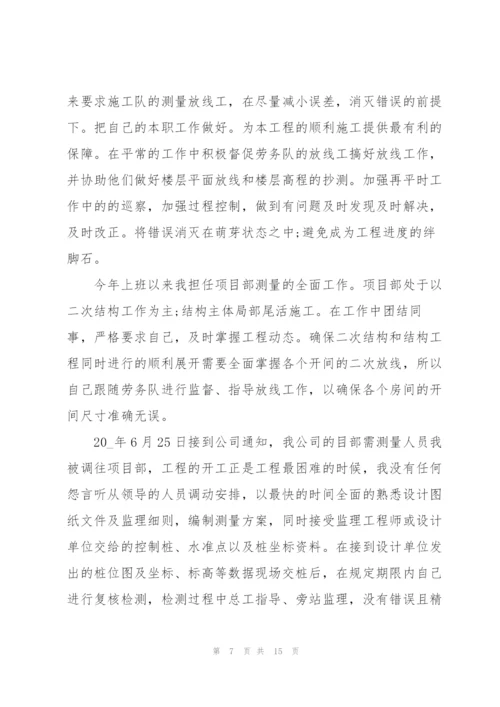 来要求施工队的测量放线工，在尽量减小误差，消灭错误的前提下。把自己的本职工作做好。为本工程的顺利施工提供最有利的保障。在平常的工作中积极督促劳务队的放线工搞好放线工作，并协助他们做好楼层平面放线和楼层高程的抄测。加强再平时工作中的的巡察，加强过程控制，做到有问题及时发现及时解决，及时改正。将错误消灭在萌芽状态之中;避免成为工程进度的绊脚石。

今年上班以来我担任项目部测量的全面工作。项目部处于以二次结构工作为主;结构主体局部尾活施工。在工作中团结同事，严格要求自己，及时掌握工程动态。确保二次结构和结构工程同时进行的顺利展开需要全面掌握各个开间的二次放线，所以自己跟随劳务队进行监督、指导放线工作，以确保各个房间的开间尺寸准确无误。

20_年6月25日接到公司通知，我公司的目部需测量人员我被调往项目部，工程的开工正是工程最困难的时候，我没有任何怨言听从领导的人员调动安排，以最快的时间全面的熟悉设计图纸文件及监理细则，编制测量方案，同时接受监理工程师或设计单位交给的控制桩、水准点以及桩坐标资料。在接到设计单位发出的桩位图及坐标、标高等数据现场交桩后，在规定期限内自己进行复核检测，检测过程中总工指导、旁站监理，没有错误且精

第 7 页 共 15 页